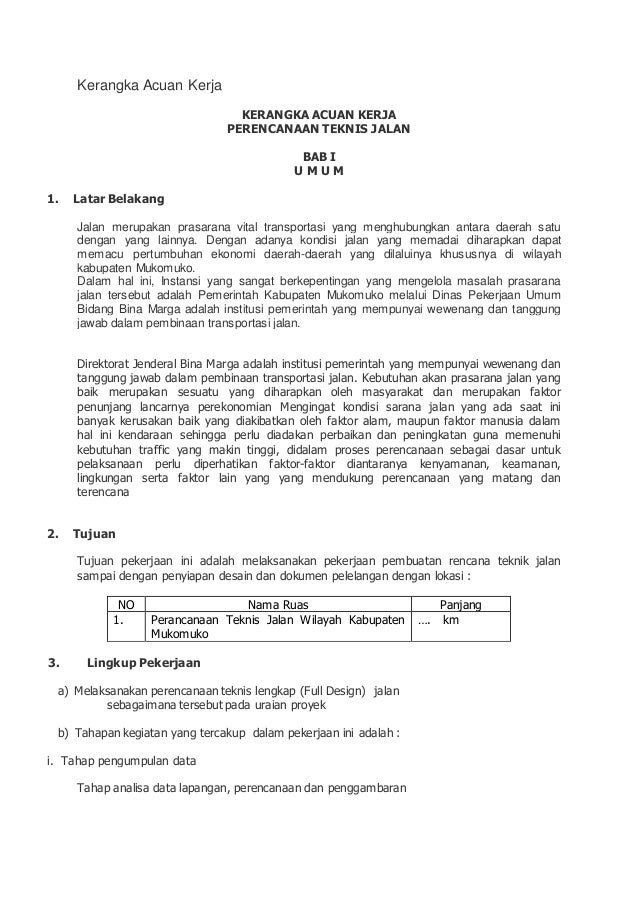 Kerangka Acuan Kerja

KERANGKA ACUAN KERJA
PERENCANAAN TEKNIS JALAN

BAB I
U M U M

1. Latar Belakang

Jalan merupakan prasarana vital transportasi yang menghubungkan antara daerah satu dengan yang lainnya. Dengan adanya kondisi jalan yang memadai diharapkan dapat memacu pertumbuhan ekonomi daerah-daerah yang dilaluinya khususnya di wilayah kabupaten Mukomuko.
Dalam hal ini, Instansi yang sangat berkepentingan yang mengelola masalah prasarana jalan tersebut adalah Pemerintah Kabupaten Mukomuko melalui Dinas Pekerjaan Umum Bidang Bina Marga adalah institusi pemerintah yang mempunyai wewenang dan tanggung jawab dalam pembinaan transportasi jalan.

Direktorat Jenderal Bina Marga adalah institusi pemerintah yang mempunyai wewenang dan tanggung jawab dalam pembinaan transportasi jalan. Kebutuhan akan prasarana jalan yang baik merupakan sesuatu yang diharapkan oleh masyarakat dan merupakan faktor penunjang lancarnya perekonomian Mengingat kondisi sarana jalan yang ada saat ini banyak kerusakan baik yang diakibatkan oleh faktor alam, maupun faktor manusia dalam hal ini kendaraan sehingga perlu diadakan perbaikan dan peningkatan guna memenuhi kebutuhan traffic yang makin tinggi, didalam proses perencanaan sebagai dasar untuk pelaksanaan perlu diperhatikan faktor-faktor diantaranya kenyamanan, keamanan, lingkungan serta faktor lain yang yang mendukung perencanaan yang matang dan terencana

2. Tujuan

Tujuan pekerjaan ini adalah melaksanakan pekerjaan pembuatan rencana teknik jalan sampai dengan penyiapan desain dan dokumen pelelangan dengan lokasi :

| NO | Nama Ruas | Panjang |
|---|---|---|
| 1. | Perancanaan Teknis Jalan Wilayah Kabupaten Mukomuko | .... km |

3. Lingkup Pekerjaan

a) Melaksanakan perencanaan teknis lengkap (Full Design) jalan sebagaimana tersebut pada uraian proyek

b) Tahapan kegiatan yang tercakup dalam pekerjaan ini adalah :

i. Tahap pengumpulan data

Tahap analisa data lapangan, perencanaan dan penggambaran